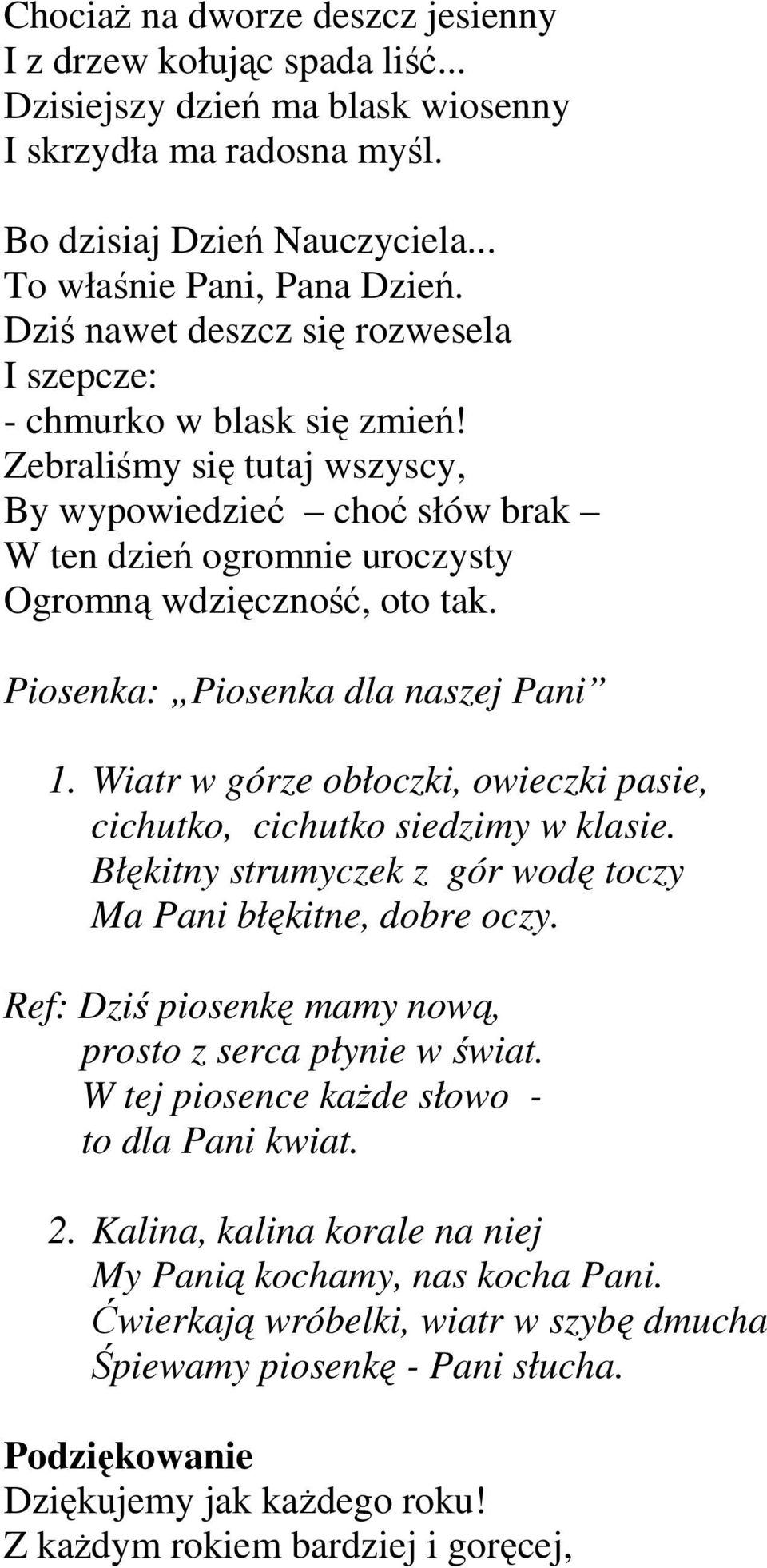 Chociaż na dworze deszcz jesienny
I z drzew kołując spada liść...
Dzisiejszy dzień ma blask wiosenny
I skrzydła ma radosna myśl.

Bo dzisiaj Dzień Nauczyciela...
To właśnie Pani, Pana Dzień.
Dziś nawet deszcz się rozwesela
I szepcze:
- chmurko w blask się zmień!
Zebraliśmy się tutaj wszyscy,
By wypowiedzieć – choć słów brak –
W ten dzień ogromnie uroczysty
Ogromną wdzięczność, oto tak.

Piosenka: „Piosenka dla naszej Pani”

1. Wiatr w górze obłoczki, owieczki pasie, cichutko, cichutko siedzimy w klasie. Błękitny strumyczek z gór wodę toczy Ma Pani błękitne, dobre oczy.

Ref: Dziś piosenkę mamy nową, prosto z serca płynie w świat. W tej piosence każde słowo - to dla Pani kwiat.

2. Kalina, kalina korale na niej My Panią kochamy, nas kocha Pani. Ćwierkają wróbelki, wiatr w szybę dmucha Śpiewamy piosenkę - Pani słucha.

Podziękowanie
Dziękujemy jak każdego roku!
Z każdym rokiem bardziej i goręcej,